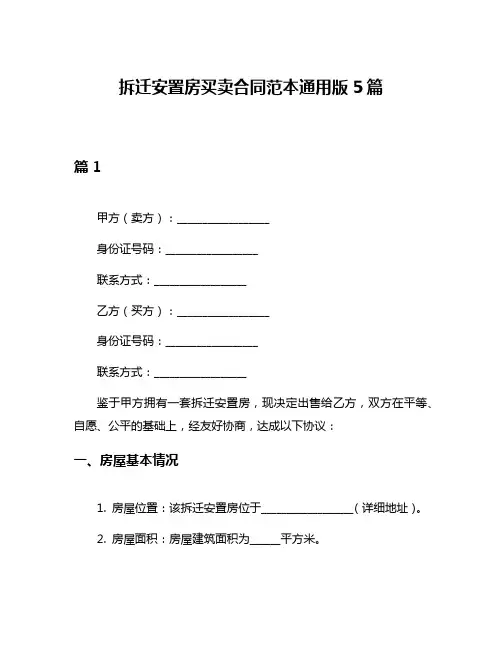 拆迁安置房买卖合同范本通用版 5 篇

篇 1

甲方（卖方）：________________

身份证号码：________________

联系方式：________________

乙方（买方）：________________

身份证号码：________________

联系方式：________________

鉴于甲方拥有一套拆迁安置房，现决定出售给乙方，双方在平等、自愿、公平的基础上，经友好协商，达成以下协议：

一、房屋基本情况

1. 房屋位置：该拆迁安置房位于________________（详细地址）。

2. 房屋面积：房屋建筑面积为_____平方米。